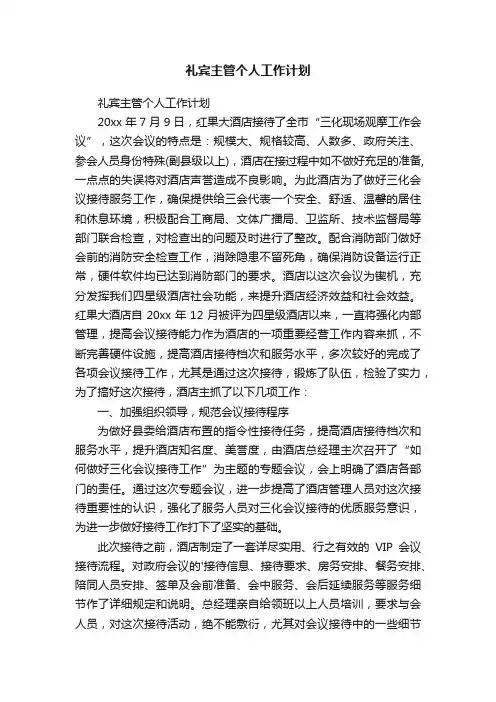 礼宾主管个人工作计划

礼宾主管个人工作计划

20xx 年 7 月 9 日，红果大酒店接待了全市“三化现场观摩工作会议”，这次会议的特点是：规模大、规格较高、人数多、政府关注、参会人员身份特殊(副县级以上)，酒店在接过程中如不做好充足的准备，一点点的失误将对酒店声誉造成不良影响。为此酒店为了做好三化会议接待服务工作，确保提供给三会代表一个安全、舒适、温馨的居住和休息环境，积极配合工商局、文体广播局、卫监所、技术监督局等部门联合检查，对检查出的问题及时进行了整改。配合消防部门做好会前的消防安全检查工作，消除隐患不留死角，确保消防设备运行正常，硬件软件均已达到消防部门的要求。酒店以这次会议为锲机，充分发挥我们四星级酒店社会功能，来提升酒店经济效益和社会效益。红果大酒店自 20xx 年 12 月被评为四星级酒店以来，一直将强化内部管理，提高会议接待能力作为酒店的一项重要经营工作内容来抓，不断完善硬件设施，提高酒店接待档次和服务水平，多次较好的完成了各项会议接待工作，尤其是通过这次接待，锻炼了队伍，检验了实力，为了搞好这次接待，酒店主抓了以下几项工作：

一、加强组织领导，规范会议接待程序

为做好县委给酒店布置的指令性接待任务，提高酒店接待档次和服务水平，提升酒店知名度、美誉度，由酒店总经理主次召开了“如何做好三化会议接待工作”为主题的专题会议，会上明确了酒店各部门的责任。通过这次专题会议，进一步提高了酒店管理人员对这次接待重要性的认识，强化了服务人员对三化会议接待的优质服务意识，为进一步做好接待工作打下了坚实的基础。

此次接待之前，酒店制定了一套详尽实用、行之有效的 VIP 会议接待流程。对政府会议的'接待信息、接待要求、房务安排、餐务安排、陪同人员安排、签单及会前准备、会中服务、会后延续服务等服务细节作了详细规定和说明。总经理亲自给领班以上人员培训，要求与会人员，对这次接待活动，绝不能敷衍，尤其对会议接待中的一些细节